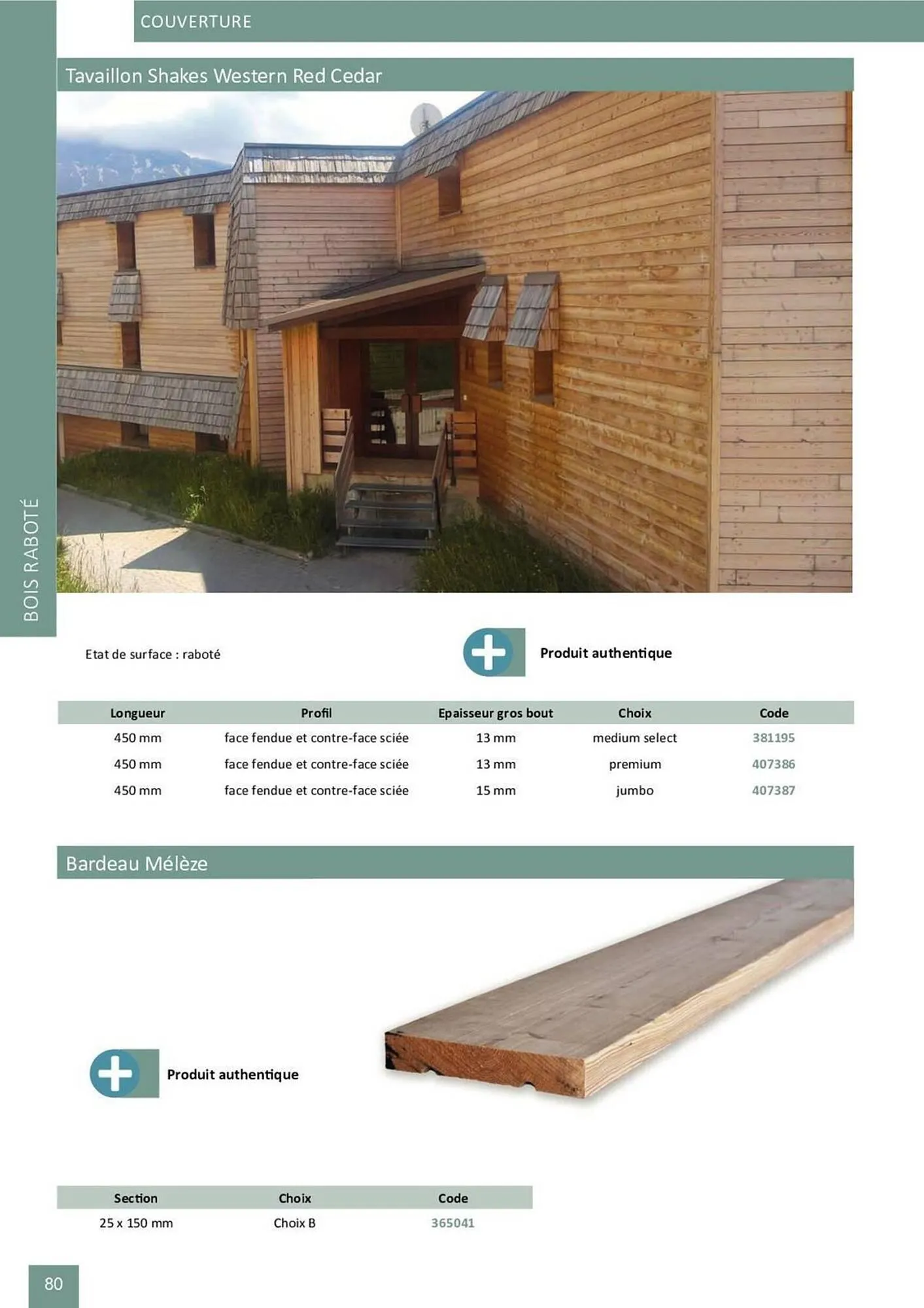 COUVERTURE

BOIS RABOTÉ

Tavaillon Shakes Western Red Cedar

Etat de surface : raboté

Produit authentique

| Longueur | Profil | Epaisseur gros bout | Choix | Code |
|---|---|---|---|---|
| 450 mm | face fendue et contre-face sciée | 13 mm | medium select | 381195 |
| 450 mm | face fendue et contre-face sciée | 13 mm | premium | 407386 |
| 450 mm | face fendue et contre-face sciée | 15 mm | jumbo | 407387 |

Bardeau Mélèze

Produit authentique

| Section | Choix | Code |
|---|---|---|
| 25 x 150 mm | Choix B | 365041 |

80